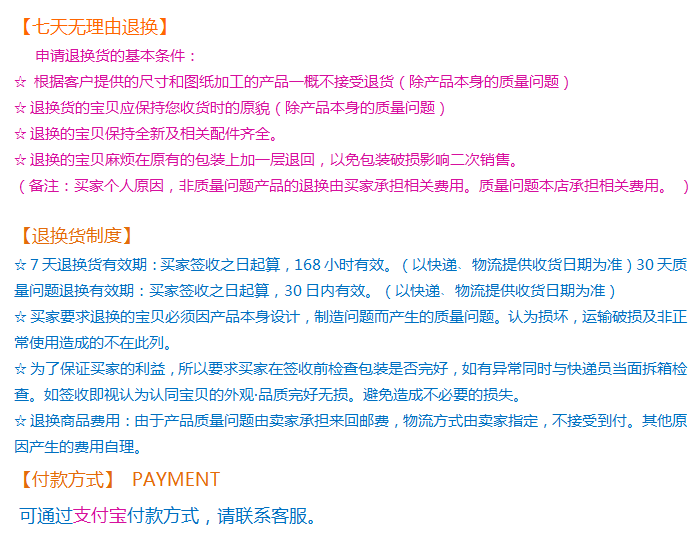 【七天无理由退换】

申请退换货的基本条件：

☆ 根据客户提供的尺寸和图纸加工的产品一概不接受退货（除产品本身的质量问题）

☆ 退换货的宝贝应保持您收货时的原貌（除产品本身的质量问题）

☆ 退换的宝贝保持全新及相关配件齐全。

☆ 退换的宝贝麻烦在原有的包装上加一层退回，以免包装破损影响二次销售。

（备注：买家个人原因，非质量问题产品的退换由买家承担相关费用。质量问题本店承担相关费用。 ）

【退换货制度】

☆ 7 天退换货有效期：买家签收之日起算，168 小时有效。（以快递、物流提供收货日期为准）30 天质量问题退换有效期：买家签收之日起算，30 日内有效。（以快递、物流提供收货日期为准）

☆ 买家要求退换的宝贝必须因产品本身设计，制造问题而产生的质量问题。认为损坏，运输破损及非正常使用造成的不在此列。

☆ 为了保证买家的利益，所以要求买家在签收前检查包装是否完好，如有异常同时与快递员当面拆箱检查。如签收即视认为认同宝贝的外观·品质完好无损。避免造成不必要的损失。

☆ 退换商品费用：由于产品质量问题由卖家承担来回邮费，物流方式由卖家指定，不接受到付。其他原因产生的费用自理。

【付款方式】 PAYMENT

可通过支付宝付款方式，请联系客服。